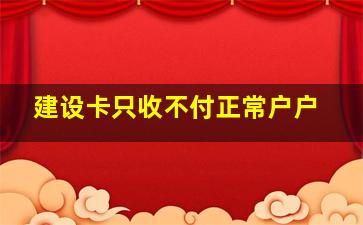 建设卡只收不付正常户户